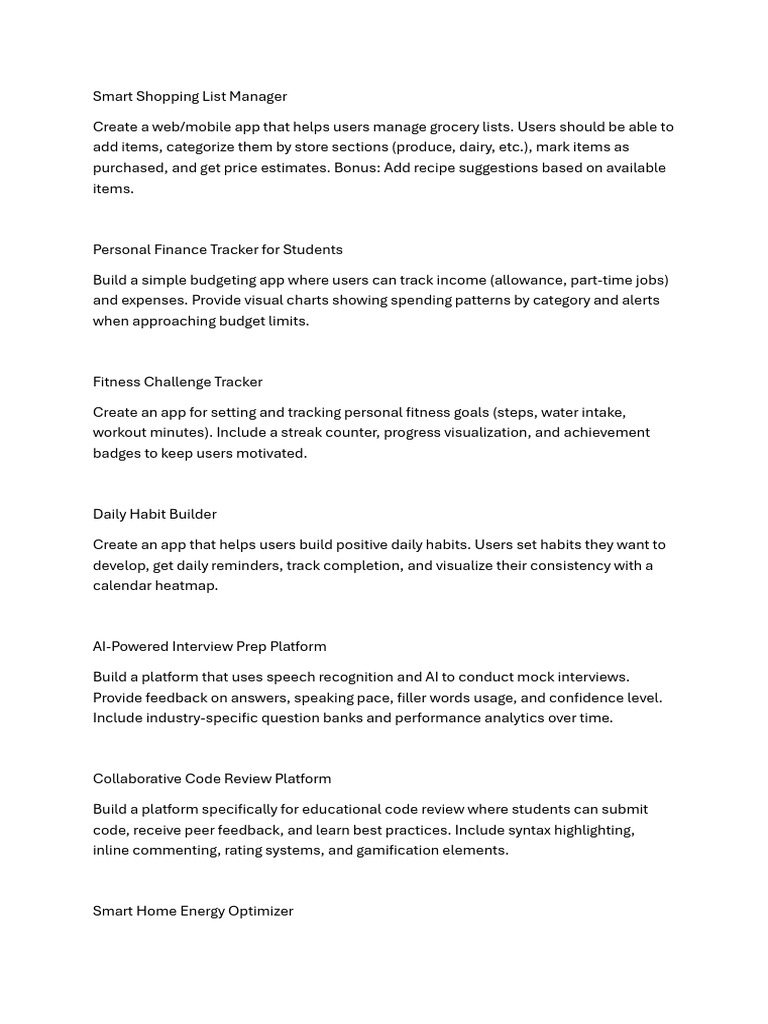 Smart Shopping List Manager

Create a web/mobile app that helps users manage grocery lists. Users should be able to add items, categorize them by store sections (produce, dairy, etc.), mark items as purchased, and get price estimates. Bonus: Add recipe suggestions based on available items.

Personal Finance Tracker for Students

Build a simple budgeting app where users can track income (allowance, part-time jobs) and expenses. Provide visual charts showing spending patterns by category and alerts when approaching budget limits.

Fitness Challenge Tracker

Create an app for setting and tracking personal fitness goals (steps, water intake, workout minutes). Include a streak counter, progress visualization, and achievement badges to keep users motivated.

Daily Habit Builder

Create an app that helps users build positive daily habits. Users set habits they want to develop, get daily reminders, track completion, and visualize their consistency with a calendar heatmap.

AI-Powered Interview Prep Platform

Build a platform that uses speech recognition and AI to conduct mock interviews. Provide feedback on answers, speaking pace, filler words usage, and confidence level. Include industry-specific question banks and performance analytics over time.

Collaborative Code Review Platform

Build a platform specifically for educational code review where students can submit code, receive peer feedback, and learn best practices. Include syntax highlighting, inline commenting, rating systems, and gamification elements.

Smart Home Energy Optimizer